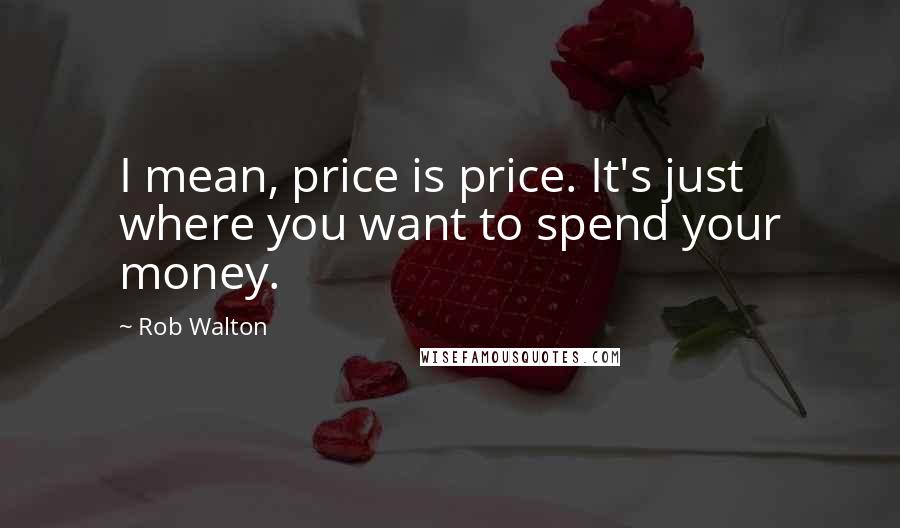 I mean, price is price. It's just where you want to spend your money.

~ Rob Walton

WISEFAMOUSQUOTES.COM